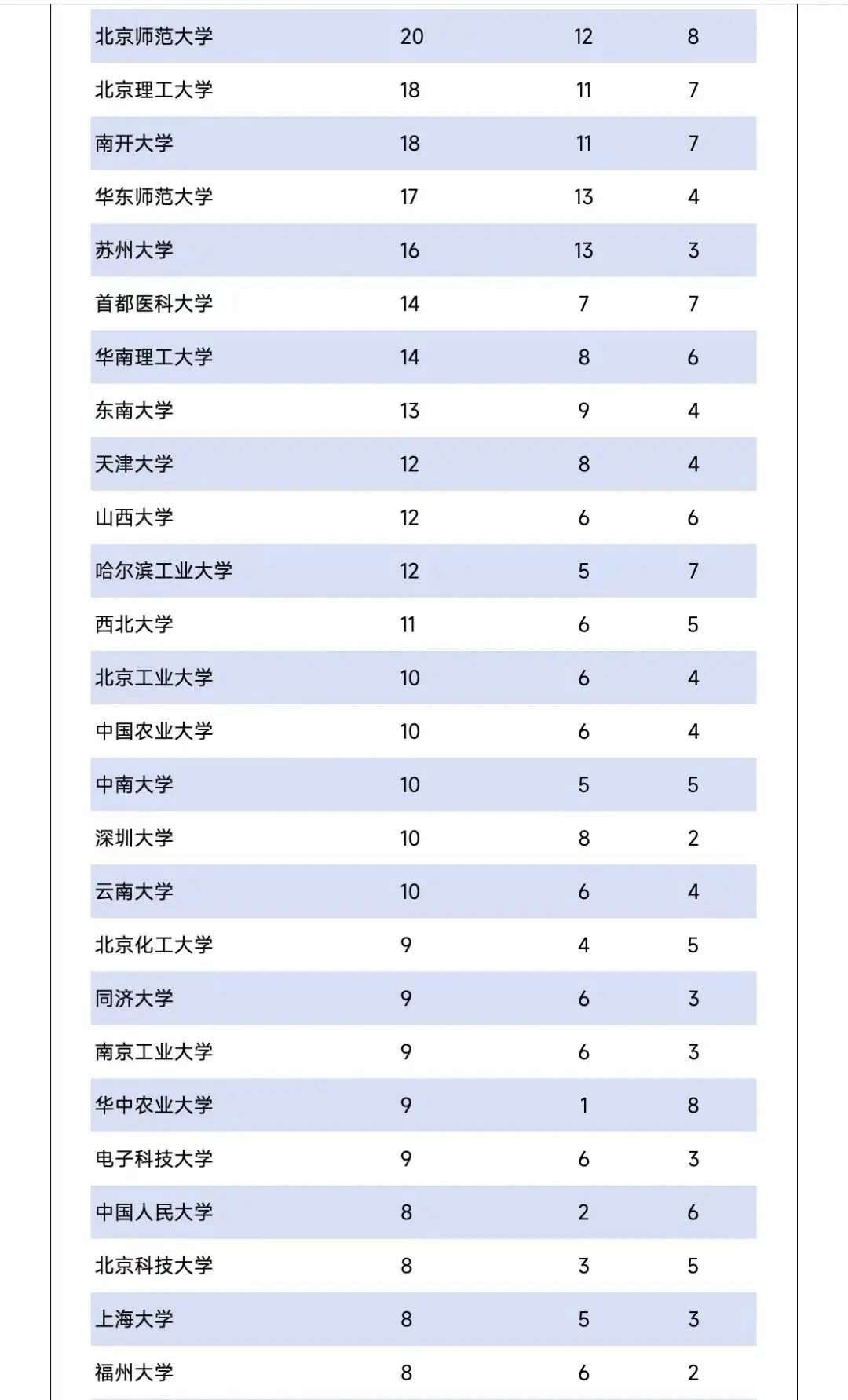 | | | | |
|---|---|---|---|
| 北京师范大学 | 20 | 12 | 8 |
| 北京理工大学 | 18 | 11 | 7 |
| 南开大学 | 18 | 11 | 7 |
| 华东师范大学 | 17 | 13 | 4 |
| 苏州大学 | 16 | 13 | 3 |
| 首都医科大学 | 14 | 7 | 7 |
| 华南理工大学 | 14 | 8 | 6 |
| 东南大学 | 13 | 9 | 4 |
| 天津大学 | 12 | 8 | 4 |
| 山西大学 | 12 | 6 | 6 |
| 哈尔滨工业大学 | 12 | 5 | 7 |
| 西北大学 | 11 | 6 | 5 |
| 北京工业大学 | 10 | 6 | 4 |
| 中国农业大学 | 10 | 6 | 4 |
| 中南大学 | 10 | 5 | 5 |
| 深圳大学 | 10 | 8 | 2 |
| 云南大学 | 10 | 6 | 4 |
| 北京化工大学 | 9 | 4 | 5 |
| 同济大学 | 9 | 6 | 3 |
| 南京工业大学 | 9 | 6 | 3 |
| 华中农业大学 | 9 | 1 | 8 |
| 电子科技大学 | 9 | 6 | 3 |
| 中国人民大学 | 8 | 2 | 6 |
| 北京科技大学 | 8 | 3 | 5 |
| 上海大学 | 8 | 5 | 3 |
| 福州大学 | 8 | 6 | 2 |